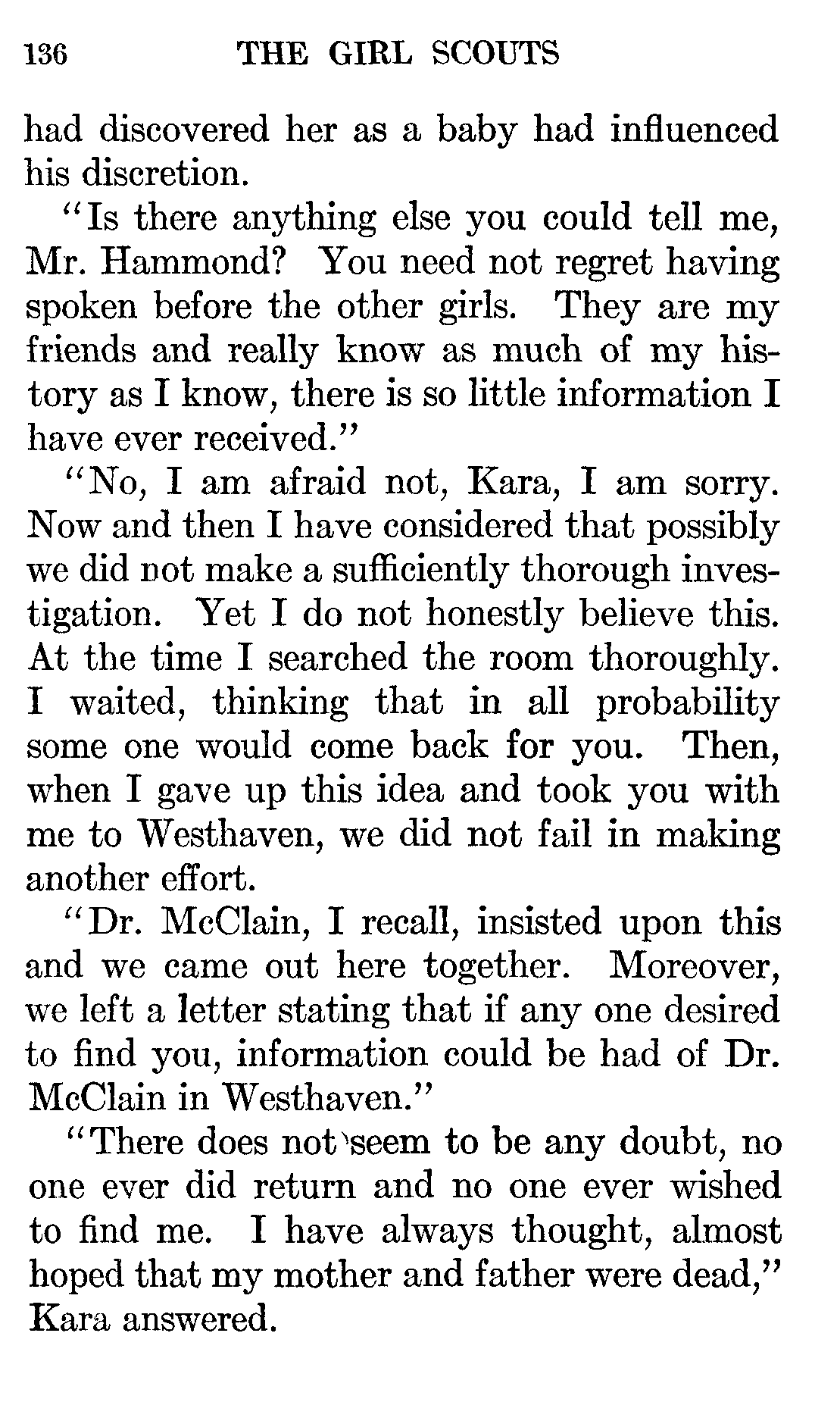 136 THE GIRL SCOUTS

had discovered her as a baby had influenced his discretion.

"Is there anything else you could tell me, Mr. Hammond? You need not regret having spoken before the other girls. They are my friends and really know as much of my history as I know, there is so little information I have ever received."

"No, I am afraid not, Kara, I am sorry. Now and then I have considered that possibly we did not make a sufficiently thorough investigation. Yet I do not honestly believe this. At the time I searched the room thoroughly. I waited, thinking that in all probability some one would come back for you. Then, when I gave up this idea and took you with me to Westhaven, we did not fail in making another effort.

"Dr. McClain, I recall, insisted upon this and we came out here together. Moreover, we left a letter stating that if any one desired to find you, information could be had of Dr. McClain in Westhaven."

"There does not seem to be any doubt, no one ever did return and no one ever wished to find me. I have always thought, almost hoped that my mother and father were dead," Kara answered.